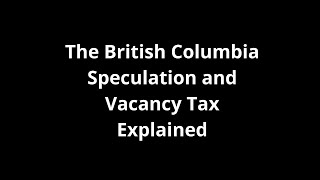 The British Columbia Speculation and Vacancy Tax Explained